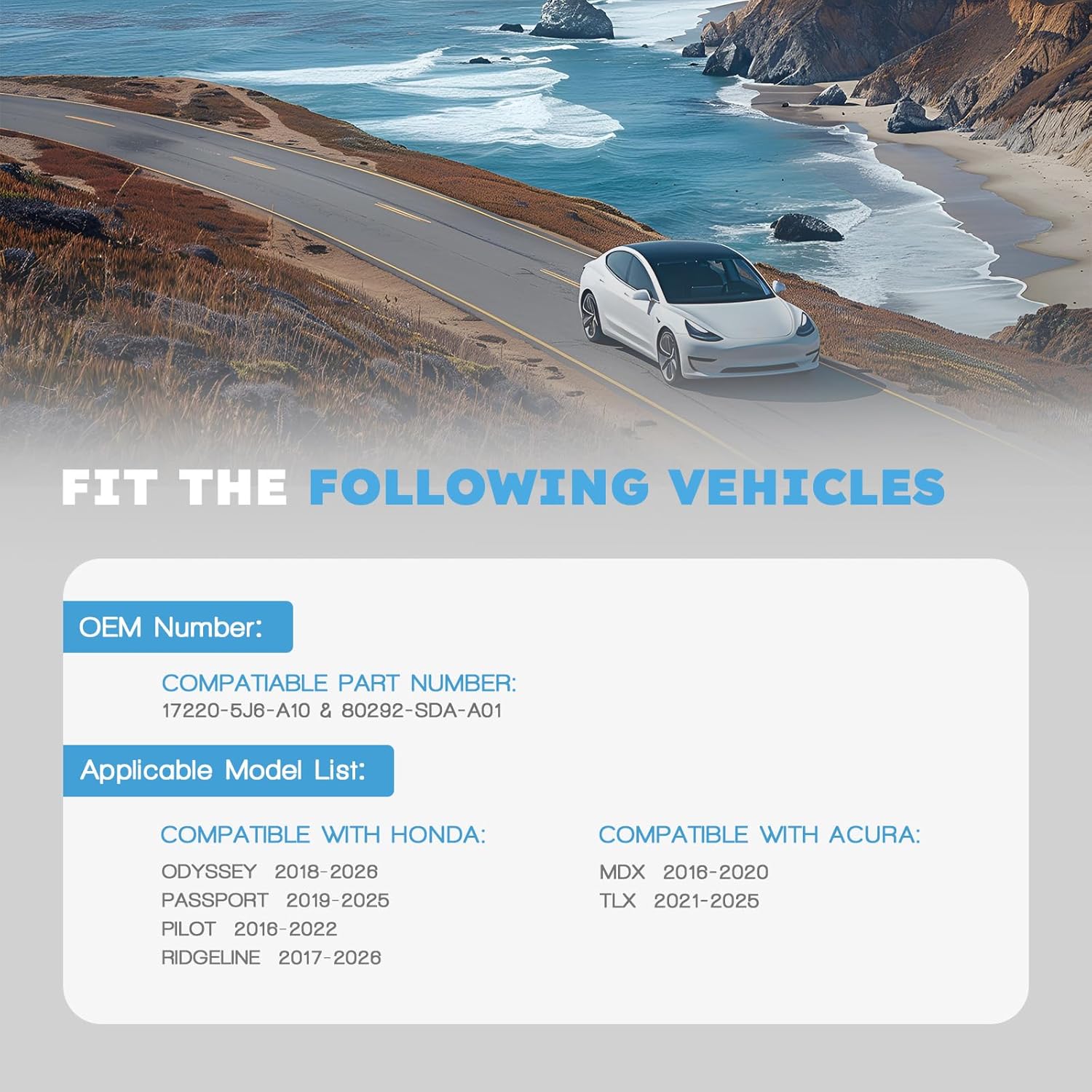 FIT THE FOLLOWING VEHICLES

OEM Number:

COMPATIABLE PART NUMBER:
17220-5J6-A10 & 80292-SDA-A01

Applicable Model List:

COMPATIBLE WITH HONDA:
ODYSSEY 2018-2026
PASSPORT 2019-2025
PILOT 2016-2022
RIDGELINE 2017-2026

COMPATIBLE WITH ACURA:
MDX 2016-2020
TLX 2021-2025